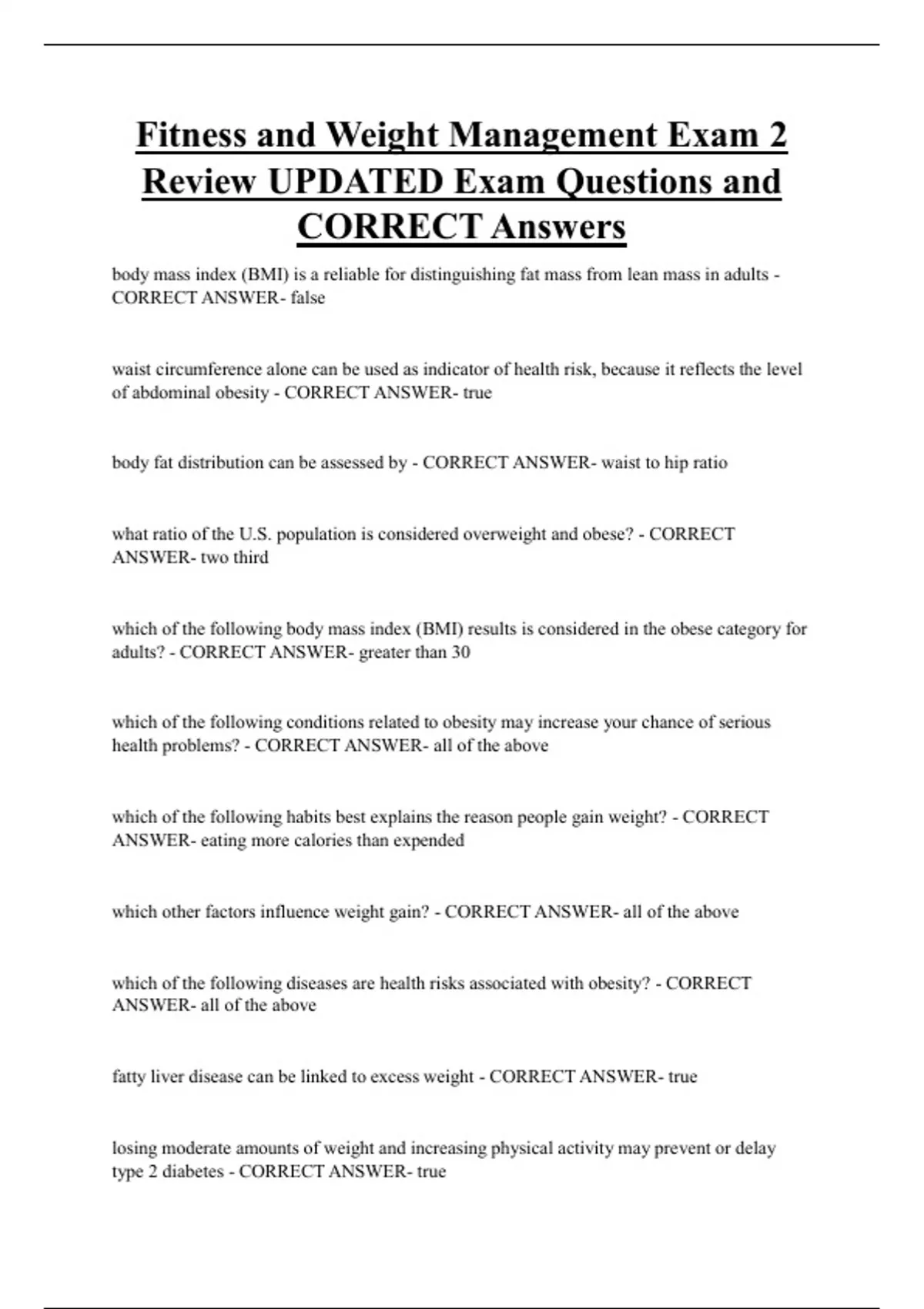 Fitness and Weight Management Exam 2 Review UPDATED Exam Questions and CORRECT Answers

body mass index (BMI) is a reliable for distinguishing fat mass from lean mass in adults - CORRECT ANSWER- false

waist circumference alone can be used as indicator of health risk, because it reflects the level of abdominal obesity - CORRECT ANSWER- true

body fat distribution can be assessed by - CORRECT ANSWER- waist to hip ratio

what ratio of the U.S. population is considered overweight and obese? - CORRECT ANSWER- two third

which of the following body mass index (BMI) results is considered in the obese category for adults? - CORRECT ANSWER- greater than 30

which of the following conditions related to obesity may increase your chance of serious health problems? - CORRECT ANSWER- all of the above

which of the following habits best explains the reason people gain weight? - CORRECT ANSWER- eating more calories than expended

which other factors influence weight gain? - CORRECT ANSWER- all of the above

which of the following diseases are health risks associated with obesity? - CORRECT ANSWER- all of the above

fatty liver disease can be linked to excess weight - CORRECT ANSWER- true

losing moderate amounts of weight and increasing physical activity may prevent or delay type 2 diabetes - CORRECT ANSWER- true